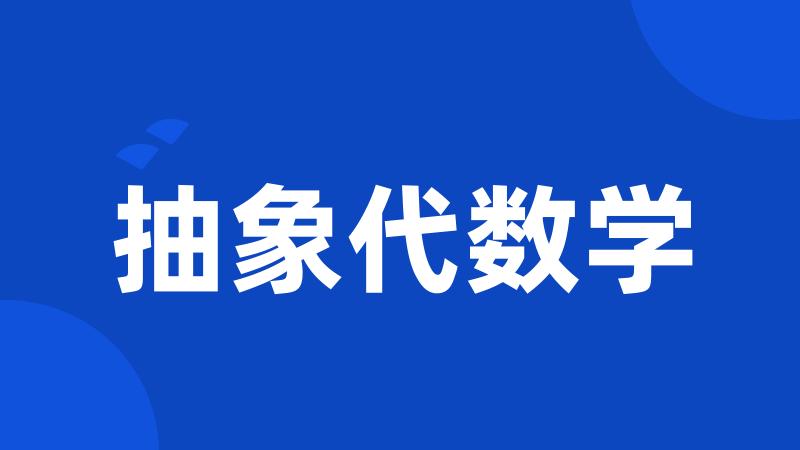 抽象代数学